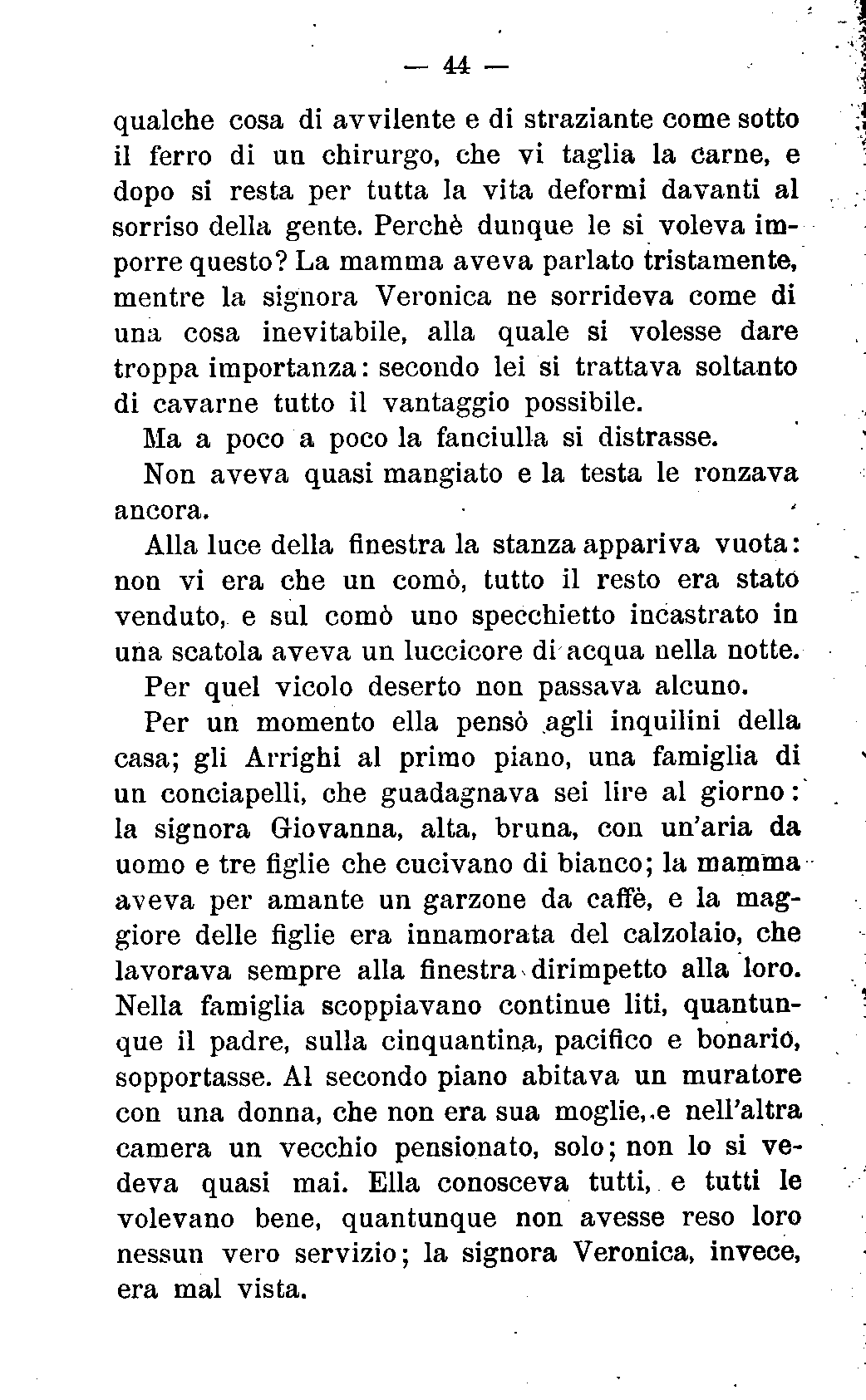 — 44 —

qualche cosa di avvilente e di straziante come sotto il ferro di un chirurgo, che vi taglia la carne, e dopo si resta per tutta la vita deformi davanti al sorriso della gente. Perchè dunque le si voleva imporre questo? La mamma aveva parlato tristamente, mentre la signora Veronica ne sorrideva come di una cosa inevitabile, alla quale si volesse dare troppa importanza: secondo lei si trattava soltanto di cavarne tutto il vantaggio possibile.

Ma a poco a poco la fanciulla si distrasse.

Non aveva quasi mangiato e la testa le ronzava ancora.

Alla luce della finestra la stanza appariva vuota: non vi era che un comò, tutto il resto era stato venduto, e sul comò uno specchietto incastrato in una scatola aveva un luccicore di acqua nella notte.

Per quel vicolo deserto non passava alcuno.

Per un momento ella pensò agli inquilini della casa; gli Arrighi al primo piano, una famiglia di un conciapelli, che guadagnava sei lire al giorno: la signora Giovanna, alta, bruna, con un'aria da uomo e tre figlie che cucivano di bianco; la mamma aveva per amante un garzone da caffè, e la maggiore delle figlie era innamorata del calzolaio, che lavorava sempre alla finestra dirimpetto alla loro. Nella famiglia scoppiavano continue liti, quantunque il padre, sulla cinquantina, pacifico e bonario, sopportasse. Al secondo piano abitava un muratore con una donna, che non era sua moglie, e nell'altra camera un vecchio pensionato, solo; non lo si vedeva quasi mai. Ella conosceva tutti, e tutti le volevano bene, quantunque non avesse reso loro nessun vero servizio; la signora Veronica, invece, era mal vista.